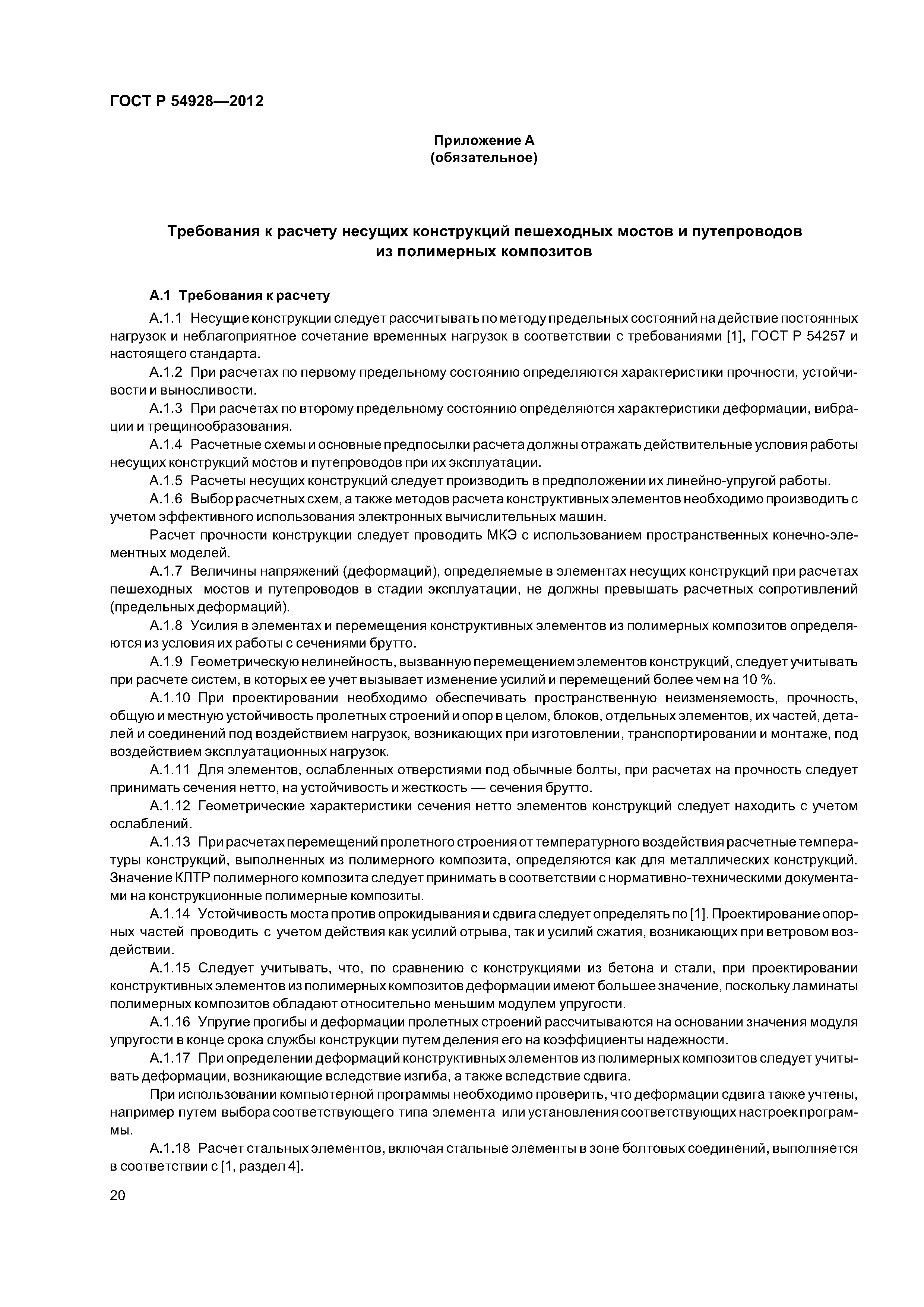 ГОСТ Р 54928—2012

Приложение А
(обязательное)

Требования к расчету несущих конструкций пешеходных мостов и путепроводов из полимерных композитов

А.1 Требования к расчету

А.1.1 Несущие конструкции следует рассчитывать по методу предельных состояний на действие постоянных нагрузок и неблагоприятное сочетание временных нагрузок в соответствии с требованиями [1], ГОСТ Р 54257 и настоящего стандарта.

А.1.2 При расчетах по первому предельному состоянию определяются характеристики прочности, устойчивости и выносливости.

А.1.3 При расчетах по второму предельному состоянию определяются характеристики деформации, вибрации и трещинообразования.

А.1.4 Расчетные схемы и основные предпосылки расчета должны отражать действительные условия работы несущих конструкций мостов и путепроводов при их эксплуатации.

А.1.5 Расчеты несущих конструкций следует производить в предположении их линейно-упругой работы.

А.1.6 Выбор расчетных схем, а также методов расчета конструктивных элементов необходимо производить с учетом эффективного использования электронных вычислительных машин.

Расчет прочности конструкции следует проводить МКЭ с использованием пространственных конечно-элементных моделей.

А.1.7 Величины напряжений (деформаций), определяемые в элементах несущих конструкций при расчетах пешеходных мостов и путепроводов в стадии эксплуатации, не должны превышать расчетных сопротивлений (предельных деформаций).

А.1.8 Усилия в элементах и перемещения конструктивных элементов из полимерных композитов определяются из условия их работы с сечениями брутто.

А.1.9 Геометрическую нелинейность, вызванную перемещением элементов конструкций, следует учитывать при расчете систем, в которых ее учет вызывает изменение усилий и перемещений более чем на 10 %.

А.1.10 При проектировании необходимо обеспечивать пространственную неизменяемость, прочность, общую и местную устойчивость пролетных строений и опор в целом, блоков, отдельных элементов, их частей, деталей и соединений под воздействием нагрузок, возникающих при изготовлении, транспортировании и монтаже, под воздействием эксплуатационных нагрузок.

А.1.11 Для элементов, ослабленных отверстиями под обычные болты, при расчетах на прочность следует принимать сечения нетто, на устойчивость и жесткость — сечения брутто.

А.1.12 Геометрические характеристики сечения нетто элементов конструкций следует находить с учетом ослаблений.

А.1.13 При расчетах перемещений пролетного строения от температурного воздействия расчетные температуры конструкций, выполненных из полимерного композита, определяются как для металлических конструкций. Значение КЛТР полимерного композита следует принимать в соответствии с нормативно-техническими документами на конструкционные полимерные композиты.

А.1.14 Устойчивость моста против опрокидывания и сдвига следует определять по [1]. Проектирование опорных частей проводить с учетом действия как усилий отрыва, так и усилий сжатия, возникающих при ветровом воздействии.

А.1.15 Следует учитывать, что, по сравнению с конструкциями из бетона и стали, при проектировании конструктивных элементов из полимерных композитов деформации имеют большее значение, поскольку ламинаты полимерных композитов обладают относительно меньшим модулем упругости.

А.1.16 Упругие прогибы и деформации пролетных строений рассчитываются на основании значения модуля упругости в конце срока службы конструкции путем деления его на коэффициенты надежности.

А.1.17 При определении деформаций конструктивных элементов из полимерных композитов следует учитывать деформации, возникающие вследствие изгиба, а также вследствие сдвига.

При использовании компьютерной программы необходимо проверить, что деформации сдвига также учтены, например путем выбора соответствующего типа элемента или установления соответствующих настроек программы.

А.1.18 Расчет стальных элементов, включая стальные элементы в зоне болтовых соединений, выполняется в соответствии с [1, раздел 4].

20